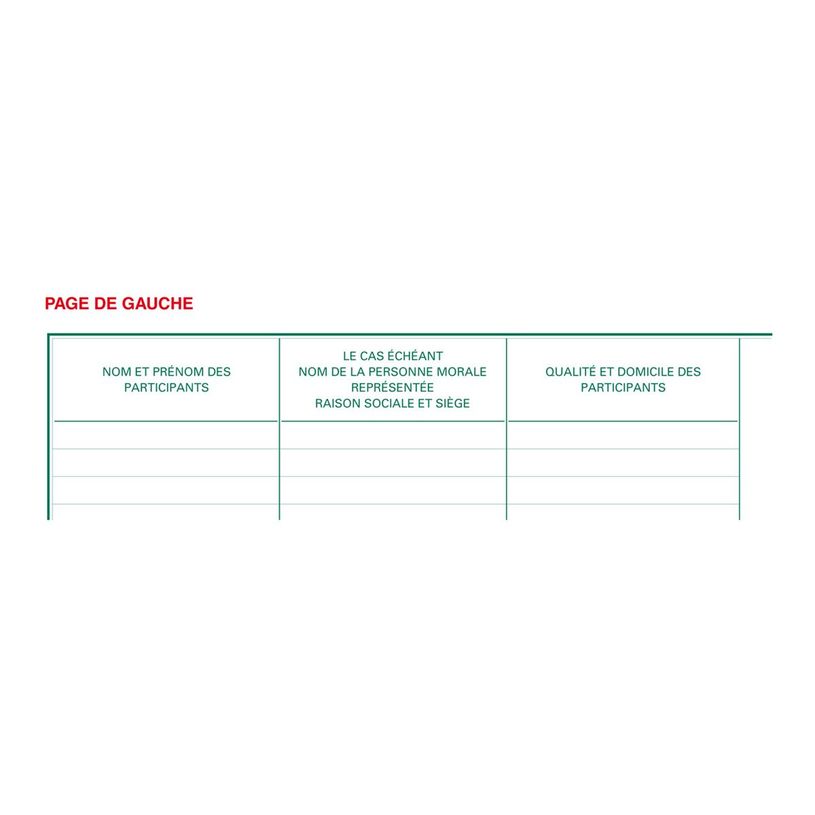 PAGE DE GAUCHE

| NOM ET PRÉNOM DES PARTICIPANTS | LE CAS ÉCHÉANT NOM DE LA PERSONNE MORALE REPRÉSENTÉE RAISON SOCIALE ET SIÈGE | QUALITÉ ET DOMICILE DES PARTICIPANTS |
|---|---|---|
| | | |
| | | |
| | | |